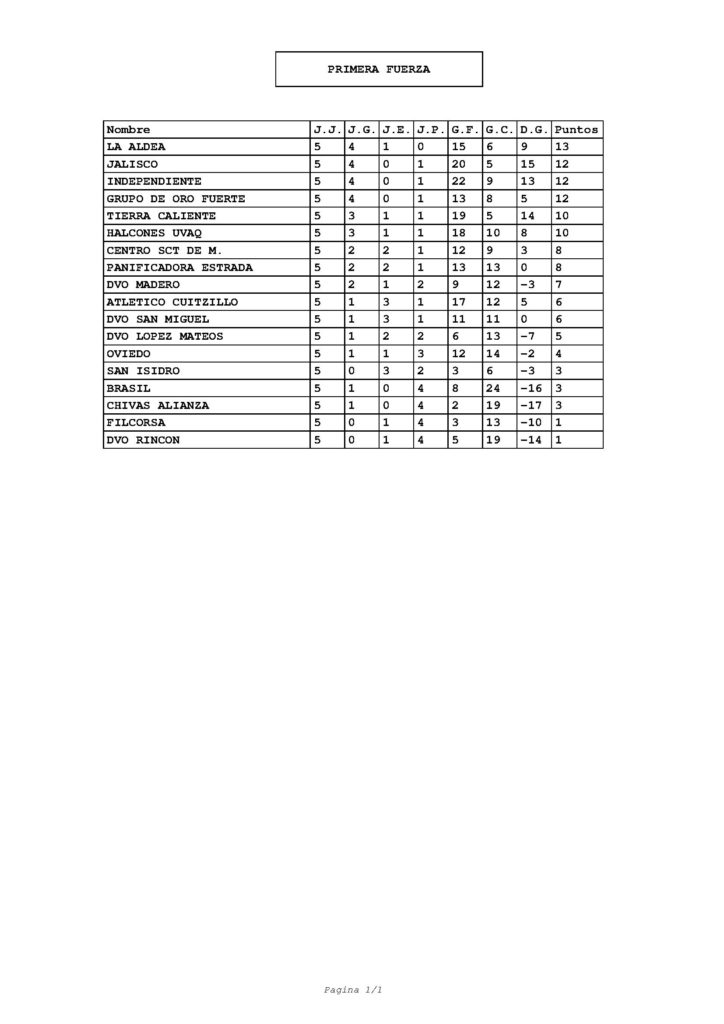 PRIMERA FUERZA

| Nombre | J.J. | J.G. | J.E. | J.P. | G.F. | G.C. | D.G. | Puntos |
|---|---|---|---|---|---|---|---|---|
| LA ALDEA | 5 | 4 | 1 | 0 | 15 | 6 | 9 | 13 |
| JALISCO | 5 | 4 | 0 | 1 | 20 | 5 | 15 | 12 |
| INDEPENDIENTE | 5 | 4 | 0 | 1 | 22 | 9 | 13 | 12 |
| GRUPO DE ORO FUERTE | 5 | 4 | 0 | 1 | 13 | 8 | 5 | 12 |
| TIERRA CALIENTE | 5 | 3 | 1 | 1 | 19 | 5 | 14 | 10 |
| HALCONES UVAQ | 5 | 3 | 1 | 1 | 18 | 10 | 8 | 10 |
| CENTRO SCT DE M. | 5 | 2 | 2 | 1 | 12 | 9 | 3 | 8 |
| PANIFICADORA ESTRADA | 5 | 2 | 2 | 1 | 13 | 13 | 0 | 8 |
| DVO MADERO | 5 | 2 | 1 | 2 | 9 | 12 | -3 | 7 |
| ATLETICO CUITZILLO | 5 | 1 | 3 | 1 | 17 | 12 | 5 | 6 |
| DVO SAN MIGUEL | 5 | 1 | 3 | 1 | 11 | 11 | 0 | 6 |
| DVO LOPEZ MATEOS | 5 | 1 | 2 | 2 | 6 | 13 | -7 | 5 |
| OVIEDO | 5 | 1 | 1 | 3 | 12 | 14 | -2 | 4 |
| SAN ISIDRO | 5 | 0 | 3 | 2 | 3 | 6 | -3 | 3 |
| BRASIL | 5 | 1 | 0 | 4 | 8 | 24 | -16 | 3 |
| CHIVAS ALIANZA | 5 | 1 | 0 | 4 | 2 | 19 | -17 | 3 |
| FILCORSA | 5 | 0 | 1 | 4 | 3 | 13 | -10 | 1 |
| DVO RINCON | 5 | 0 | 1 | 4 | 5 | 19 | -14 | 1 |

Pagina 1/1